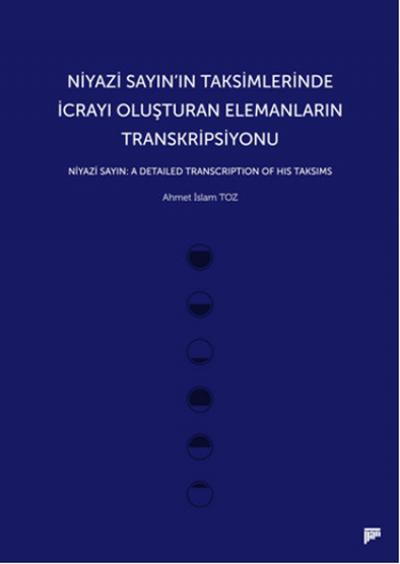 NİYAZİ SAYIN'IN TAKSİMLERİNDE İCRAYI OLUŞTURAN ELEMANLARIN TRANSKRİPSİYONU

NİYAZİ SAYIN: A DETAILED TRANSCRIPTION OF HIS TAKSIMS

Ahmet İslam TOZ